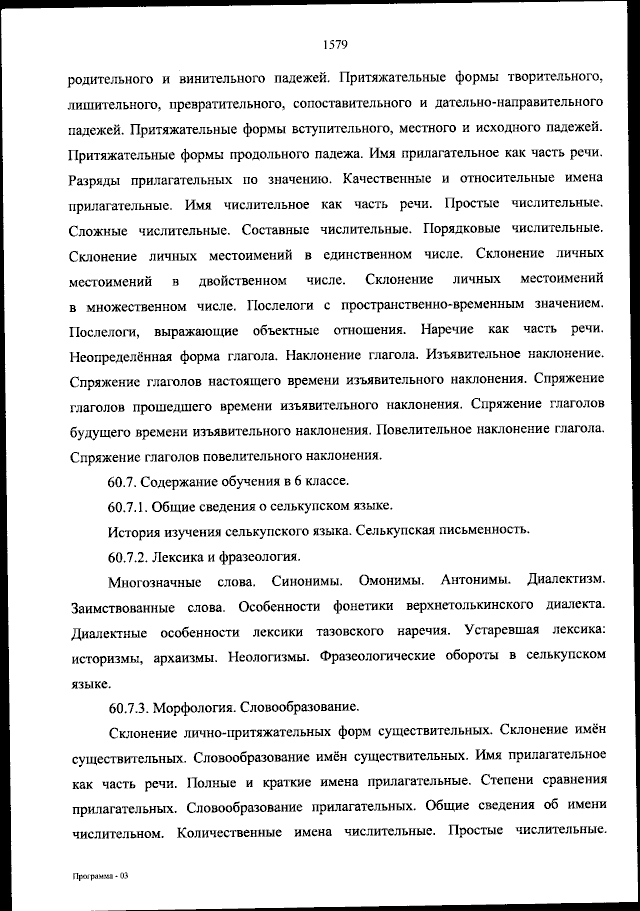 1579

родительного и винительного падежей. Притяжательные формы творительного, лишительного, превратительного, сопоставительного и дательно-направительного падежей. Притяжательные формы вступительного, местного и исходного падежей. Притяжательные формы продольного падежа. Имя прилагательное как часть речи. Разряды прилагательных по значению. Качественные и относительные имена прилагательные. Имя числительное как часть речи. Простые числительные. Сложные числительные. Составные числительные. Порядковые числительные. Склонение личных местоимений в единственном числе. Склонение личных местоимений в двойственном числе. Склонение личных местоимений в множественном числе. Послелоги с пространственно-временным значением. Послелоги, выражающие объектные отношения. Наречие как часть речи. Неопределённая форма глагола. Наклонение глагола. Изъявительное наклонение. Спряжение глаголов настоящего времени изъявительного наклонения. Спряжение глаголов прошедшего времени изъявительного наклонения. Спряжение глаголов будущего времени изъявительного наклонения. Повелительное наклонение глагола. Спряжение глаголов повелительного наклонения.

60.7. Содержание обучения в 6 классе.

60.7.1. Общие сведения о селькупском языке.

История изучения селькупского языка. Селькупская письменность.

60.7.2. Лексика и фразеология.

Многозначные слова. Синонимы. Омонимы. Антонимы. Диалектизм. Заимствованные слова. Особенности фонетики верхнетолькинского диалекта. Диалектные особенности лексики тазовского наречия. Устаревшая лексика: историзмы, архаизмы. Неологизмы. Фразеологические обороты в селькупском языке.

60.7.3. Морфология. Словообразование.

Склонение лично-притяжательных форм существительных. Склонение имён существительных. Словообразование имён существительных. Имя прилагательное как часть речи. Полные и краткие имена прилагательные. Степени сравнения прилагательных. Словообразование прилагательных. Общие сведения об имени числительном. Количественные имена числительные. Простые числительные.

Программа - 03